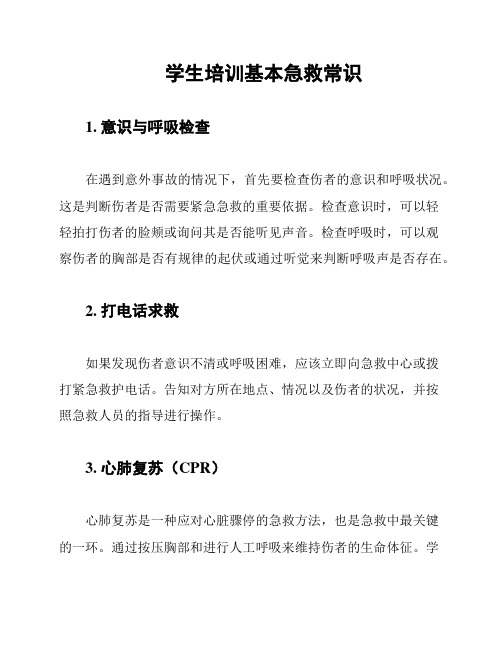 学生培训基本急救常识

1. 意识与呼吸检查

在遇到意外事故的情况下，首先要检查伤者的意识和呼吸状况。这是判断伤者是否需要紧急急救的重要依据。检查意识时，可以轻轻拍打伤者的脸颊或询问其是否能听见声音。检查呼吸时，可以观察伤者的胸部是否有规律的起伏或通过听觉来判断呼吸声是否存在。

2. 打电话求救

如果发现伤者意识不清或呼吸困难，应该立即向急救中心或拨打紧急救护电话。告知对方所在地点、情况以及伤者的状况，并按照急救人员的指导进行操作。

3. 心肺复苏（CPR）

心肺复苏是一种应对心脏骤停的急救方法，也是急救中最关键的一环。通过按压胸部和进行人工呼吸来维持伤者的生命体征。学